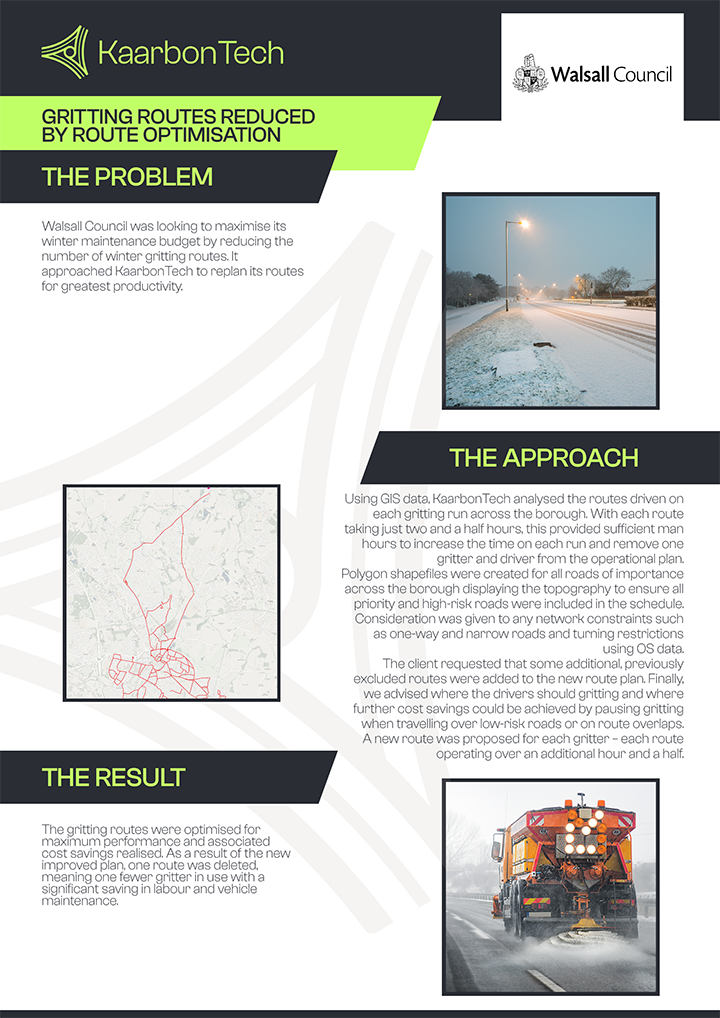 KaarbonTech

Walsall Council

GRITTING ROUTES REDUCED BY ROUTE OPTIMISATION

THE PROBLEM

Walsall Council was looking to maximise its winter maintenance budget by reducing the number of winter gritting routes. It approached KaarbonTech to replan its routes for greatest productivity.

THE APPROACH

Using GIS data, KaarbonTech analysed the routes driven on each gritting run across the borough. With each route taking just two and a half hours, this provided sufficient man hours to increase the time on each run and remove one gritter and driver from the operational plan. Polygon shapefiles were created for all roads of importance across the borough displaying the topography to ensure all priority and high-risk roads were included in the schedule. Consideration was given to any network constraints such as one-way and narrow roads and turning restrictions using OS data.

The client requested that some additional, previously excluded routes were added to the new route plan. Finally, we advised where the drivers should gritting and where further cost savings could be achieved by pausing gritting when travelling over low-risk roads or on route overlaps. A new route was proposed for each gritter – each route operating over an additional hour and a half.

THE RESULT

The gritting routes were optimised for maximum performance and associated cost savings realised. As a result of the new improved plan, one route was deleted, meaning one fewer gritter in use with a significant saving in labour and vehicle maintenance.